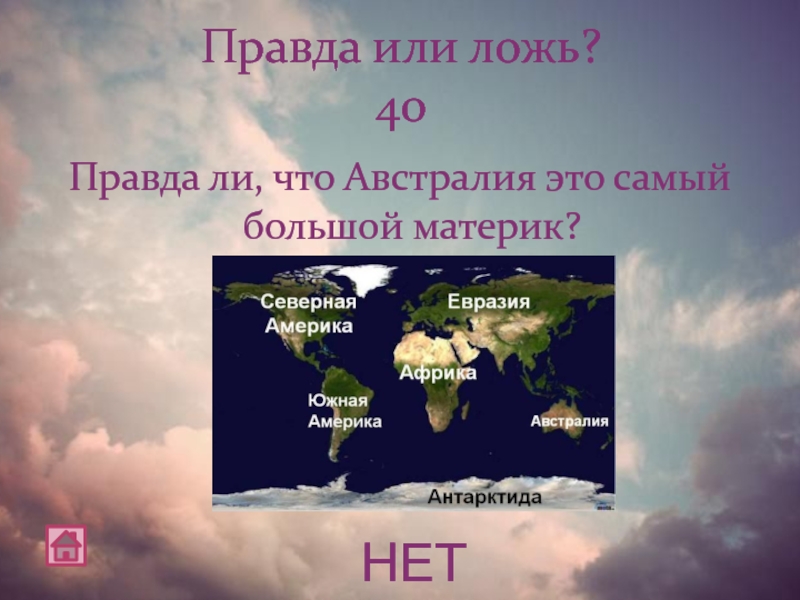 Правда или ложь?
40

Правда ли, что Австралия это самый большой материк?

Северная Америка

Евразия

Африка

Южная Америка

Австралия

Антарктида

НЕТ